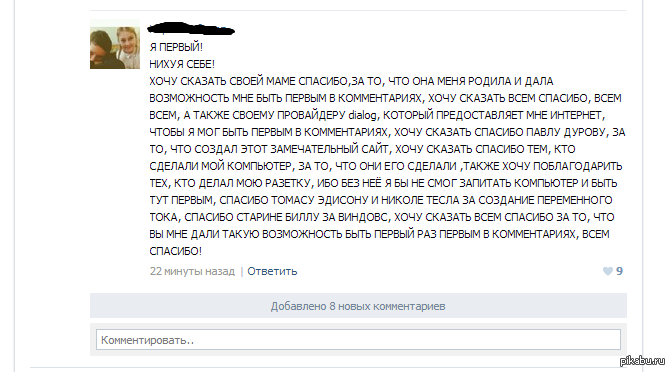 Я ПЕРВЫЙ!
НИХУЯ СЕБЕ!
ХОЧУ СКАЗАТЬ СВОЕЙ МАМЕ СПАСИБО,ЗА ТО, ЧТО ОНА МЕНЯ РОДИЛА И ДАЛА ВОЗМОЖНОСТЬ МНЕ БЫТЬ ПЕРВЫМ В КОММЕНТАРИЯХ, ХОЧУ СКАЗАТЬ ВСЕМ СПАСИБО, ВСЕМ ВСЕМ, А ТАКЖЕ СВОЕМУ ПРОВАЙДЕРУ dialog, КОТОРЫЙ ПРЕДОСТАВЛЯЕТ МНЕ ИНТЕРНЕТ, ЧТОБЫ Я МОГ БЫТЬ ПЕРВЫМ В КОММЕНТАРИЯХ, ХОЧУ СКАЗАТЬ СПАСИБО ПАВЛУ ДУРОВУ, ЗА ТО, ЧТО СОЗДАЛ ЭТОТ ЗАМЕЧАТЕЛЬНЫЙ САЙТ, ХОЧУ СКАЗАТЬ СПАСИБО ТЕМ, КТО СДЕЛАЛИ МОЙ КОМПЬЮТЕР, ЗА ТО, ЧТО ОНИ ЕГО СДЕЛАЛИ ,ТАКЖЕ ХОЧУ ПОБЛАГОДАРИТЬ ТЕХ, КТО ДЕЛАЛ МОЮ РАЗЕТКУ, ИБО БЕЗ НЕЁ Я БЫ НЕ СМОГ ЗАПИТАТЬ КОМПЬЮТЕР И БЫТЬ ТУТ ПЕРВЫМ, СПАСИБО ТОМАСУ ЭДИСОНУ И НИКОЛЕ ТЕСЛА ЗА СОЗДАНИЕ ПЕРЕМЕННОГО ТОКА, СПАСИБО СТАРИНЕ БИЛЛУ ЗА ВИНДОВС, ХОЧУ СКАЗАТЬ ВСЕМ СПАСИБО ЗА ТО, ЧТО ВЫ МНЕ ДАЛИ ТАКУЮ ВОЗМОЖНОСТЬ БЫТЬ ПЕРВЫЙ РАЗ ПЕРВЫМ В КОММЕНТАРИЯХ, ВСЕМ СПАСИБО!
22 минуты назад | Ответить
9
Добавлено 8 новых комментариев
Комментировать..
pikabu.ru